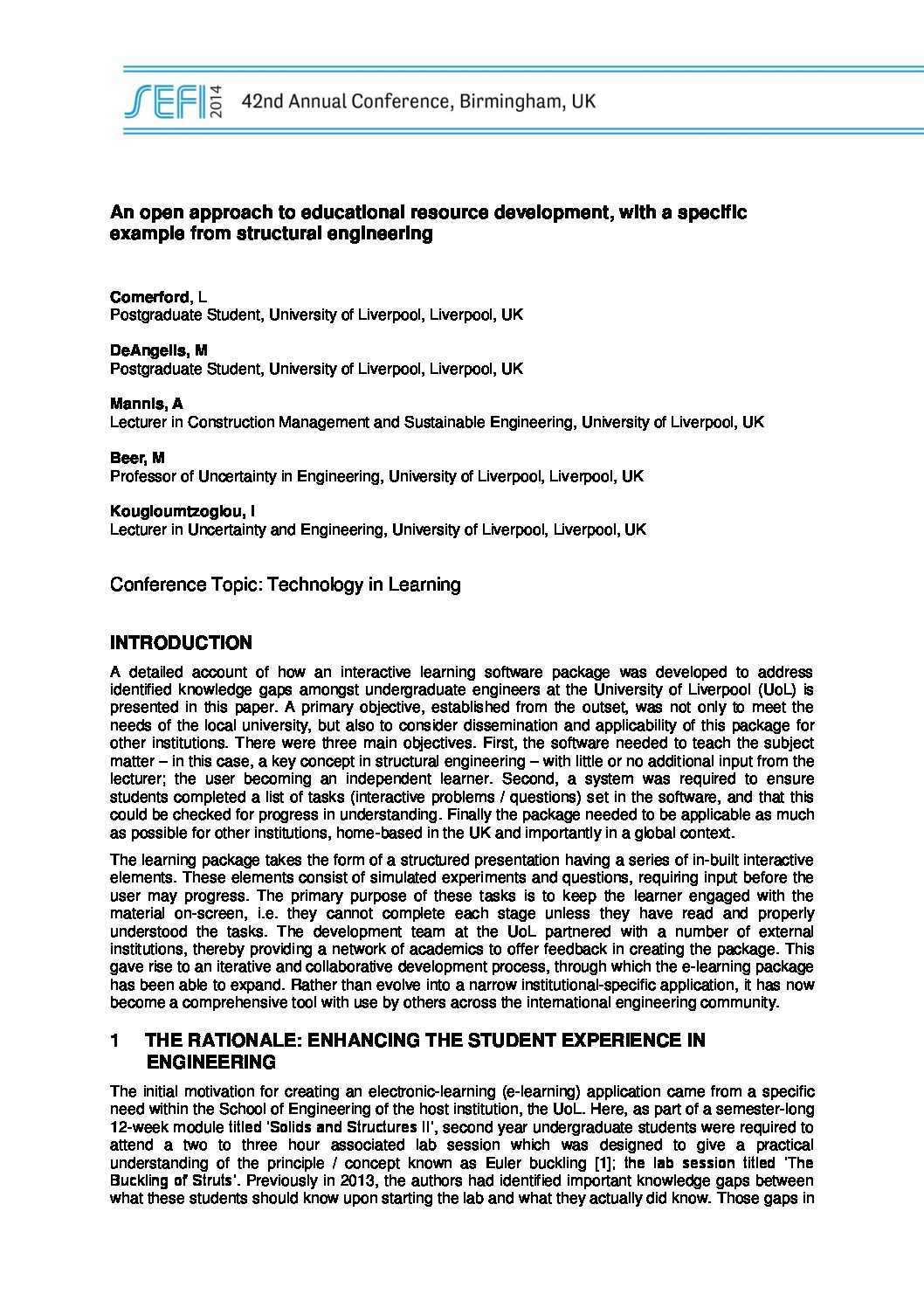 SEFI 2014 42nd Annual Conference, Birmingham, UK

An open approach to educational resource development, with a specific example from structural engineering

Comerford, L
Postgraduate Student, University of Liverpool, Liverpool, UK

DeAngelis, M
Postgraduate Student, University of Liverpool, Liverpool, UK

Mannis, A
Lecturer in Construction Management and Sustainable Engineering, University of Liverpool, UK

Beer, M
Professor of Uncertainty in Engineering, University of Liverpool, Liverpool, UK

Kougioumtzoglou, I
Lecturer in Uncertainty and Engineering, University of Liverpool, Liverpool, UK

Conference Topic: Technology in Learning

INTRODUCTION

A detailed account of how an interactive learning software package was developed to address identified knowledge gaps amongst undergraduate engineers at the University of Liverpool (UoL) is presented in this paper. A primary objective, established from the outset, was not only to meet the needs of the local university, but also to consider dissemination and applicability of this package for other institutions. There were three main objectives. First, the software needed to teach the subject matter – in this case, a key concept in structural engineering – with little or no additional input from the lecturer; the user becoming an independent learner. Second, a system was required to ensure students completed a list of tasks (interactive problems / questions) set in the software, and that this could be checked for progress in understanding. Finally the package needed to be applicable as much as possible for other institutions, home-based in the UK and importantly in a global context.

The learning package takes the form of a structured presentation having a series of in-built interactive elements. These elements consist of simulated experiments and questions, requiring input before the user may progress. The primary purpose of these tasks is to keep the learner engaged with the material on-screen, i.e. they cannot complete each stage unless they have read and properly understood the tasks. The development team at the UoL partnered with a number of external institutions, thereby providing a network of academics to offer feedback in creating the package. This gave rise to an iterative and collaborative development process, through which the e-learning package has been able to expand. Rather than evolve into a narrow institutional-specific application, it has now become a comprehensive tool with use by others across the international engineering community.

1 THE RATIONALE: ENHANCING THE STUDENT EXPERIENCE IN ENGINEERING

The initial motivation for creating an electronic-learning (e-learning) application came from a specific need within the School of Engineering of the host institution, the UoL. Here, as part of a semester-long 12-week module titled 'Solids and Structures II', second year undergraduate students were required to attend a two to three hour associated lab session which was designed to give a practical understanding of the principle / concept known as Euler buckling [1]; the lab session titled 'The Buckling of Struts'. Previously in 2013, the authors had identified important knowledge gaps between what these students should know upon starting the lab and what they actually did know. Those gaps in